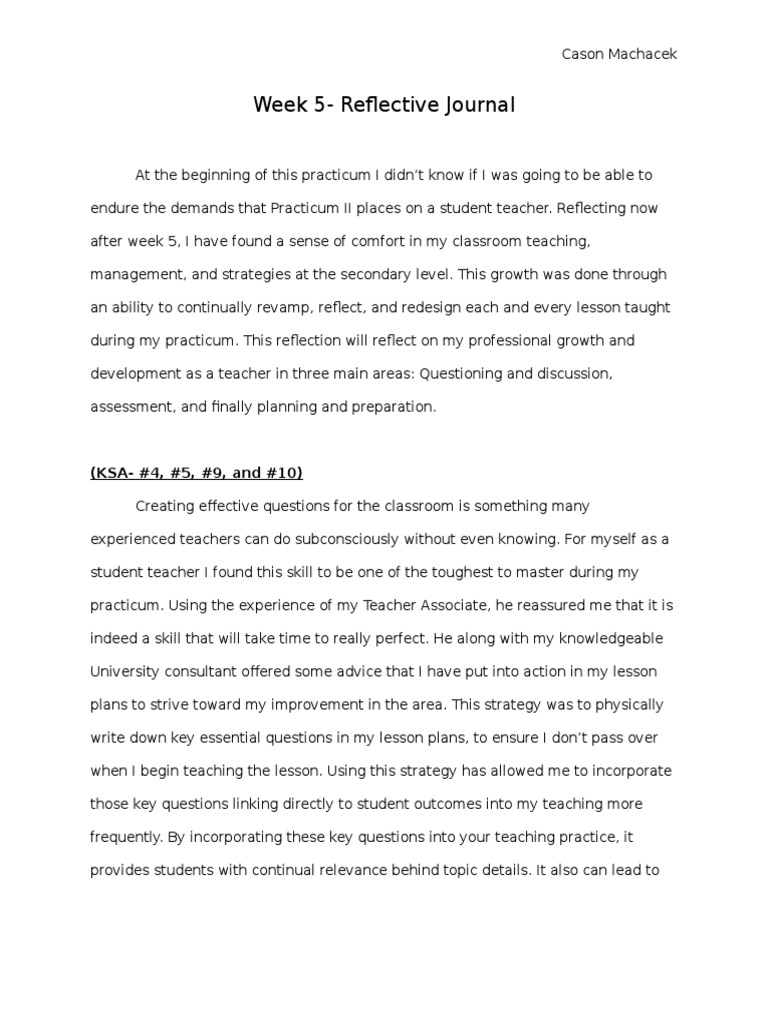 Cason Machacek

Week 5- Reflective Journal

At the beginning of this practicum I didn't know if I was going to be able to endure the demands that Practicum II places on a student teacher. Reflecting now after week 5, I have found a sense of comfort in my classroom teaching, management, and strategies at the secondary level. This growth was done through an ability to continually revamp, reflect, and redesign each and every lesson taught during my practicum. This reflection will reflect on my professional growth and development as a teacher in three main areas: Questioning and discussion, assessment, and finally planning and preparation.

(KSA- #4, #5, #9, and #10)

Creating effective questions for the classroom is something many experienced teachers can do subconsciously without even knowing. For myself as a student teacher I found this skill to be one of the toughest to master during my practicum. Using the experience of my Teacher Associate, he reassured me that it is indeed a skill that will take time to really perfect. He along with my knowledgeable University consultant offered some advice that I have put into action in my lesson plans to strive toward my improvement in the area. This strategy was to physically write down key essential questions in my lesson plans, to ensure I don't pass over when I begin teaching the lesson. Using this strategy has allowed me to incorporate those key questions linking directly to student outcomes into my teaching more frequently. By incorporating these key questions into your teaching practice, it provides students with continual relevance behind topic details. It also can lead to